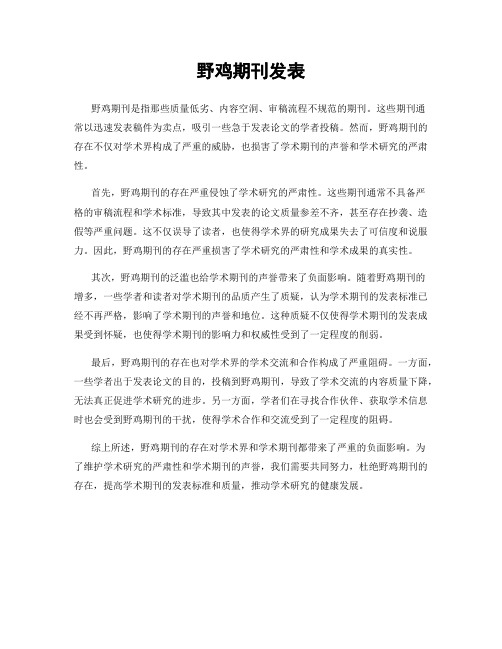 野鸡期刊发表

野鸡期刊是指那些质量低劣、内容空洞、审稿流程不规范的期刊。这些期刊通常以迅速发表稿件为卖点，吸引一些急于发表论文的学者投稿。然而，野鸡期刊的存在不仅对学术界构成了严重的威胁，也损害了学术期刊的声誉和学术研究的严肃性。

首先，野鸡期刊的存在严重侵蚀了学术研究的严肃性。这些期刊通常不具备严格的审稿流程和学术标准，导致其中发表的论文质量参差不齐，甚至存在抄袭、造假等严重问题。这不仅误导了读者，也使得学术界的研究成果失去了可信度和说服力。因此，野鸡期刊的存在严重损害了学术研究的严肃性和学术成果的真实性。

其次，野鸡期刊的泛滥也给学术期刊的声誉带来了负面影响。随着野鸡期刊的增多，一些学者和读者对学术期刊的品质产生了质疑，认为学术期刊的发表标准已经不再严格，影响了学术期刊的声誉和地位。这种质疑不仅使得学术期刊的发表成果受到怀疑，也使得学术期刊的影响力和权威性受到了一定程度的削弱。

最后，野鸡期刊的存在也对学术界的学术交流和合作构成了严重阻碍。一方面，一些学者出于发表论文的目的，投稿到野鸡期刊，导致了学术交流的内容质量下降，无法真正促进学术研究的进步。另一方面，学者们在寻找合作伙伴、获取学术信息时也会受到野鸡期刊的干扰，使得学术合作和交流受到了一定程度的阻碍。

综上所述，野鸡期刊的存在对学术界和学术期刊都带来了严重的负面影响。为了维护学术研究的严肃性和学术期刊的声誉，我们需要共同努力，杜绝野鸡期刊的存在，提高学术期刊的发表标准和质量，推动学术研究的健康发展。